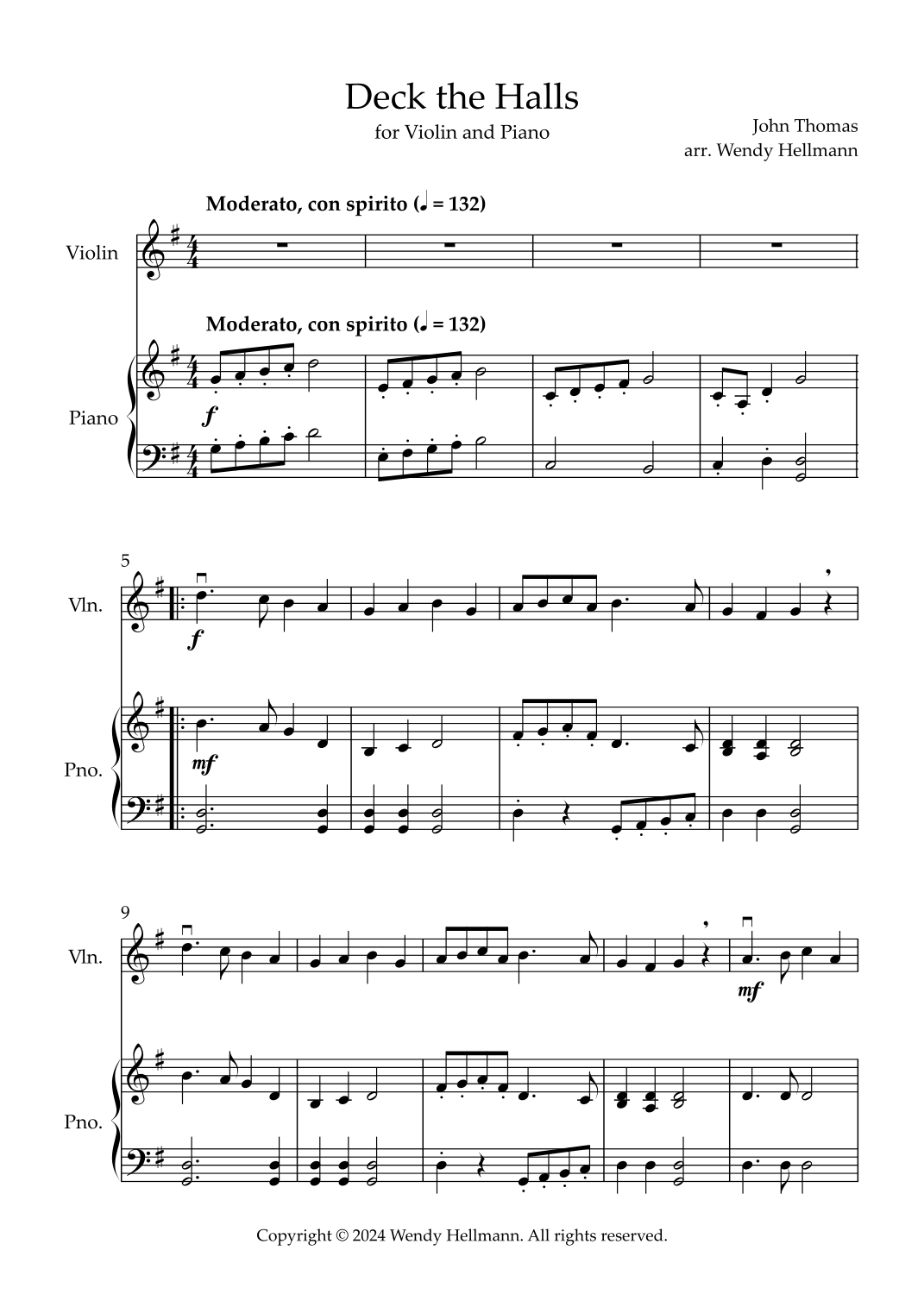 Deck the Halls

for Violin and Piano

John Thomas
arr. Wendy Hellmann

Moderato, con spirito (♩ = 132)

Violin

Moderato, con spirito (♩ = 132)

Piano

f

5

Vln.

f

Pno.

mf

9

Vln.

mf

Pno.

Copyright © 2024 Wendy Hellmann. All rights reserved.